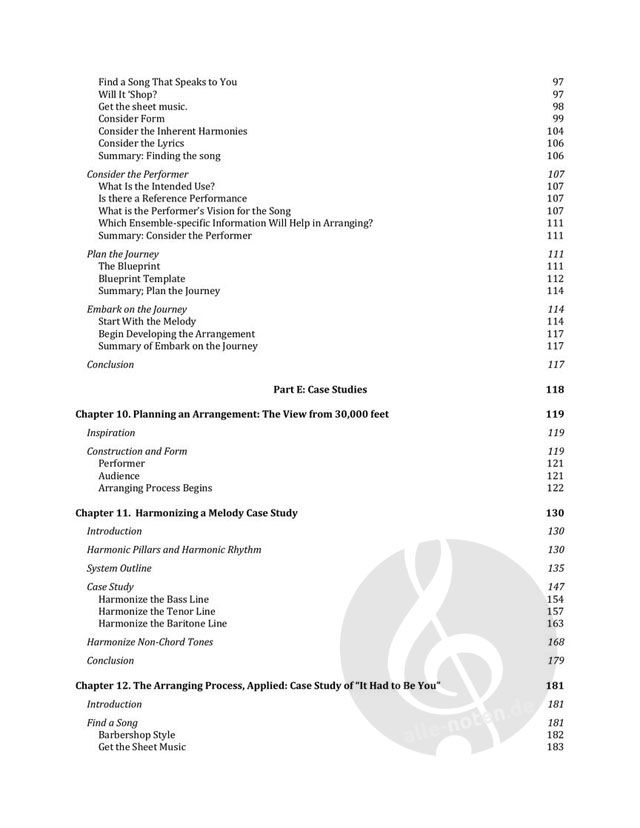 Find a Song That Speaks to You 97
Will It 'Shop? 97
Get the sheet music. 98
Consider Form 99
Consider the Inherent Harmonies 104
Consider the Lyrics 106
Summary: Finding the song 106

Consider the Performer 107
What Is the Intended Use? 107
Is there a Reference Performance 107
What is the Performer's Vision for the Song 107
Which Ensemble-specific Information Will Help in Arranging? 111
Summary: Consider the Performer 111

Plan the Journey 111
The Blueprint 111
Blueprint Template 112
Summary; Plan the Journey 114

Embark on the Journey 114
Start With the Melody 114
Begin Developing the Arrangement 117
Summary of Embark on the Journey 117

Conclusion 117

Part E: Case Studies 118

Chapter 10. Planning an Arrangement: The View from 30,000 feet 119

Inspiration 119

Construction and Form 119
Performer 121
Audience 121
Arranging Process Begins 122

Chapter 11. Harmonizing a Melody Case Study 130

Introduction 130

Harmonic Pillars and Harmonic Rhythm 130

System Outline 135

Case Study 147
Harmonize the Bass Line 154
Harmonize the Tenor Line 157
Harmonize the Baritone Line 163

Harmonize Non-Chord Tones 168

Conclusion 179

Chapter 12. The Arranging Process, Applied: Case Study of "It Had to Be You" 181

Introduction 181

Find a Song 181
Barbershop Style 182
Get the Sheet Music 183

alle-noten.de